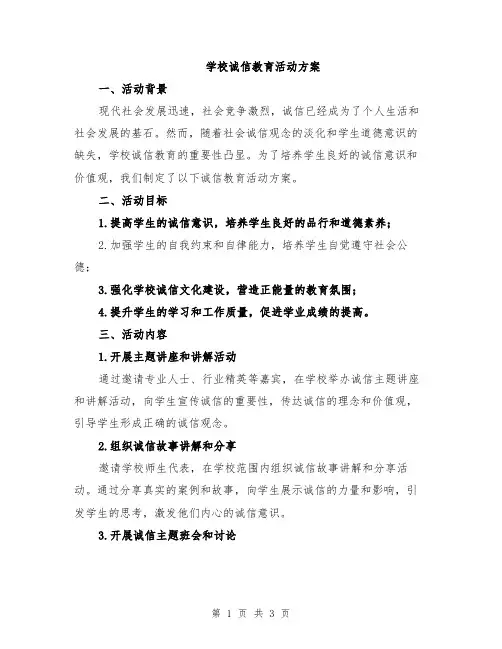 学校诚信教育活动方案

一、活动背景

现代社会发展迅速，社会竞争激烈，诚信已经成为了个人生活和社会发展的基石。然而，随着社会诚信观念的淡化和学生道德意识的缺失，学校诚信教育的重要性凸显。为了培养学生良好的诚信意识和价值观，我们制定了以下诚信教育活动方案。

二、活动目标

1.提高学生的诚信意识，培养学生良好的品行和道德素养；

2.加强学生的自我约束和自律能力，培养学生自觉遵守社会公德；

3.强化学校诚信文化建设，营造正能量的教育氛围；

4.提升学生的学习和工作质量，促进学业成绩的提高。

三、活动内容

1.开展主题讲座和讲解活动

通过邀请专业人士、行业精英等嘉宾，在学校举办诚信主题讲座和讲解活动，向学生宣传诚信的重要性，传达诚信的理念和价值观，引导学生形成正确的诚信观念。

2.组织诚信故事讲解和分享

邀请学校师生代表，在学校范围内组织诚信故事讲解和分享活动。通过分享真实的案例和故事，向学生展示诚信的力量和影响，引发学生的思考，激发他们内心的诚信意识。

3.开展诚信主题班会和讨论

第 1 页 共 3 页